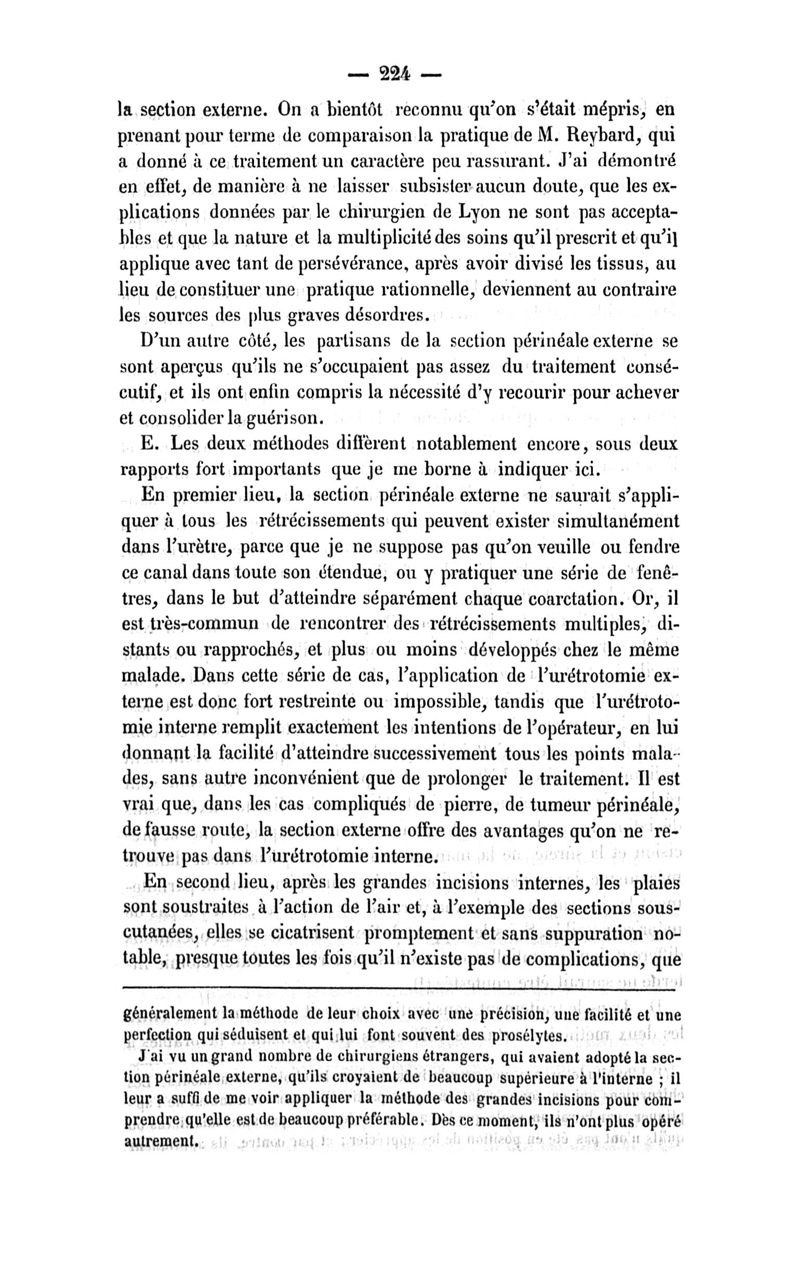 — 224 —

la section externe. On a bientôt reconnu qu'on s'était mépris, en prenant pour terme de comparaison la pratique de M. Reybard, qui a donné à ce traitement un caractère peu rassurant. J'ai démontré en effet, de manière à ne laisser subsister aucun doute, que les explications données par le chirurgien de Lyon ne sont pas acceptables et que la nature et la multiplicité des soins qu'il prescrit et qu'il applique avec tant de persévérance, après avoir divisé les tissus, au lieu de constituer une pratique rationnelle, deviennent au contraire les sources des plus graves désordres.

D'un autre côté, les partisans de la section périnéale externe se sont aperçus qu'ils ne s'occupaient pas assez du traitement consécutif, et ils ont enfin compris la nécessité d'y recourir pour achever et consolider la guérison.

E. Les deux méthodes diffèrent notablement encore, sous deux rapports fort importants que je me borne à indiquer ici.

En premier lieu, la section périnéale externe ne saurait s'appliquer à tous les rétrécissements qui peuvent exister simultanément dans l'urètre, parce que je ne suppose pas qu'on veuille ou fendre ce canal dans toute son étendue, ou y pratiquer une série de fenêtres, dans le but d'atteindre séparément chaque coarctation. Or, il est très-commun de rencontrer des rétrécissements multiples, distants ou rapprochés, et plus ou moins développés chez le même malade. Dans cette série de cas, l'application de l'urétrotomie externe est donc fort restreinte ou impossible, tandis que l'urétrotomie interne remplit exactement les intentions de l'opérateur, en lui donnant la facilité d'atteindre successivement tous les points malades, sans autre inconvénient que de prolonger le traitement. Il est vrai que, dans les cas compliqués de pierre, de tumeur périnéale, de fausse route, la section externe offre des avantages qu'on ne retrouve pas dans l'urétrotomie interne.

En second lieu, après les grandes incisions internes, les plaies sont soustraites à l'action de l'air et, à l'exemple des sections sous-cutanées, elles se cicatrisent promptement et sans suppuration notable, presque toutes les fois qu'il n'existe pas de complications, que

généralement la méthode de leur choix avec une précision, une facilité et une perfection qui séduisent et qui lui font souvent des prosélytes.

J'ai vu un grand nombre de chirurgiens étrangers, qui avaient adopté la section périnéale externe, qu'ils croyaient de beaucoup supérieure à l'interne ; il leur a suffi de me voir appliquer la méthode des grandes incisions pour comprendre qu'elle est de beaucoup préférable. Dès ce moment, ils n'ont plus opéré autrement.